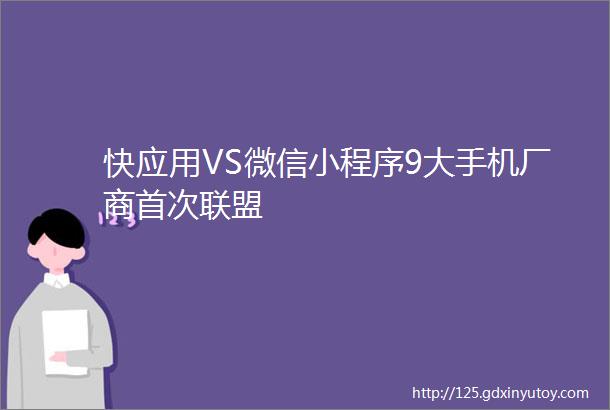 快应用VS微信小程序9大手机厂商首次联盟

123

http://125.gdxinyutoy.com